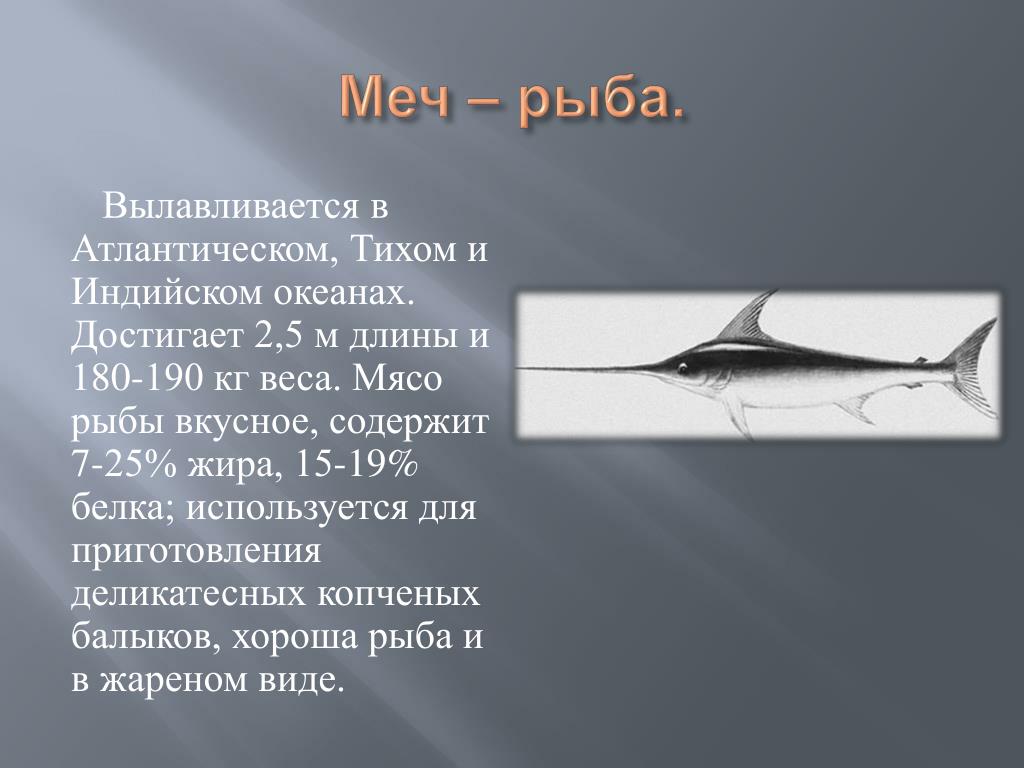 Меч – рыба.

Вылавливается в Атлантическом, Тихом и Индийском океанах. Достигает 2,5 м длины и 180-190 кг веса. Мясо рыбы вкусное, содержит 7-25% жира, 15-19% белка; используется для приготовления деликатесных копченых балыков, хороша рыба и в жареном виде.